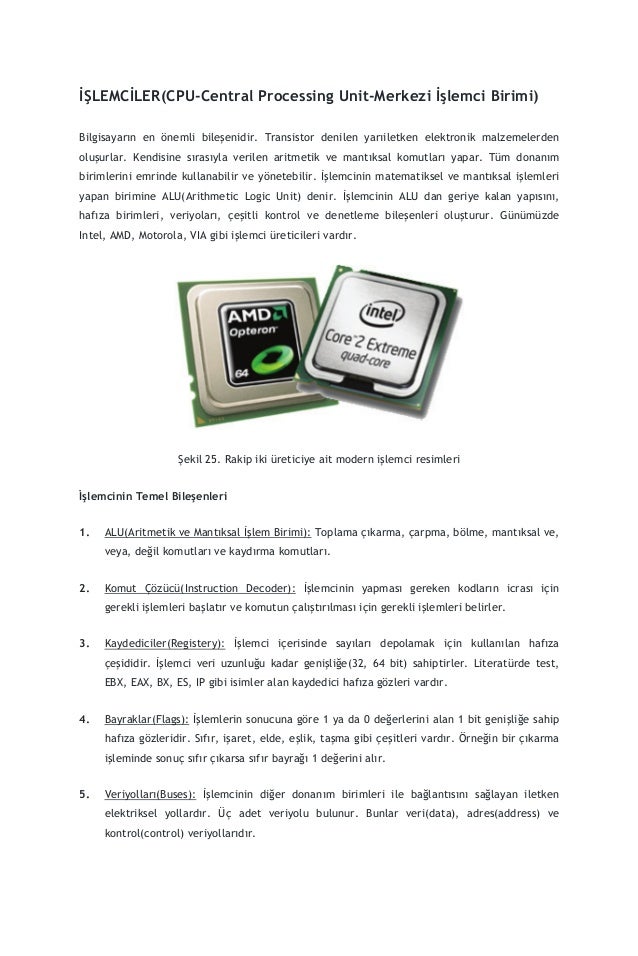 İŞLEMCİLER(CPU-Central Processing Unit-Merkezi İşlemci Birimi)

Bilgisayarın en önemli bileşenidir. Transistor denilen yarıiletken elektronik malzemelerden oluşurlar. Kendisine sırasıyla verilen aritmetik ve mantıksal komutları yapar. Tüm donanım birimlerini emrinde kullanabilir ve yönetebilir. İşlemcinin matematiksel ve mantıksal işlemleri yapan birimine ALU(Arithmetic Logic Unit) denir. İşlemcinin ALU dan geriye kalan yapısını, hafıza birimleri, veriyoları, çeşitli kontrol ve denetleme bileşenleri oluşturur. Günümüzde Intel, AMD, Motorola, VIA gibi işlemci üreticileri vardır.

AMD
Opteron
64

intel
Core 2 Extreme
quad-core

Şekil 25. Rakip iki üreticiye ait modern işlemci resimleri

İşlemcinin Temel Bileşenleri

1. ALU(Aritmetik ve Mantıksal İşlem Birimi): Toplama çıkarma, çarpma, bölme, mantıksal ve, veya, değil komutları ve kaydırma komutları.

2. Komut Çözücü(Instruction Decoder): İşlemcinin yapması gereken kodların icrası için gerekli işlemleri başlatır ve komutun çalıştırılması için gerekli işlemleri belirler.

3. Kaydediciler(Registery): İşlemci içerisinde sayıları depolamak için kullanılan hafıza çeşididir. İşlemci veri uzunluğu kadar genişliğe(32, 64 bit) sahiptirler. Literatürde test, EBX, EAX, BX, ES, IP gibi isimler alan kaydedici hafıza gözleri vardır.

4. Bayraklar(Flags): İşlemlerin sonucuna göre 1 ya da 0 değerlerini alan 1 bit genişliğe sahip hafıza gözleridir. Sıfır, işaret, elde, eşlik, taşma gibi çeşitleri vardır. Örneğin bir çıkarma işleminde sonuç sıfır çıkarsa sıfır bayrağı 1 değerini alır.

5. Veriyolları(Buses): İşlemcinin diğer donanım birimleri ile bağlantısını sağlayan iletken elektriksel yollardır. Üç adet veriyolu bulunur. Bunlar veri(data), adres(address) ve kontrol(control) veriyollarıdır.